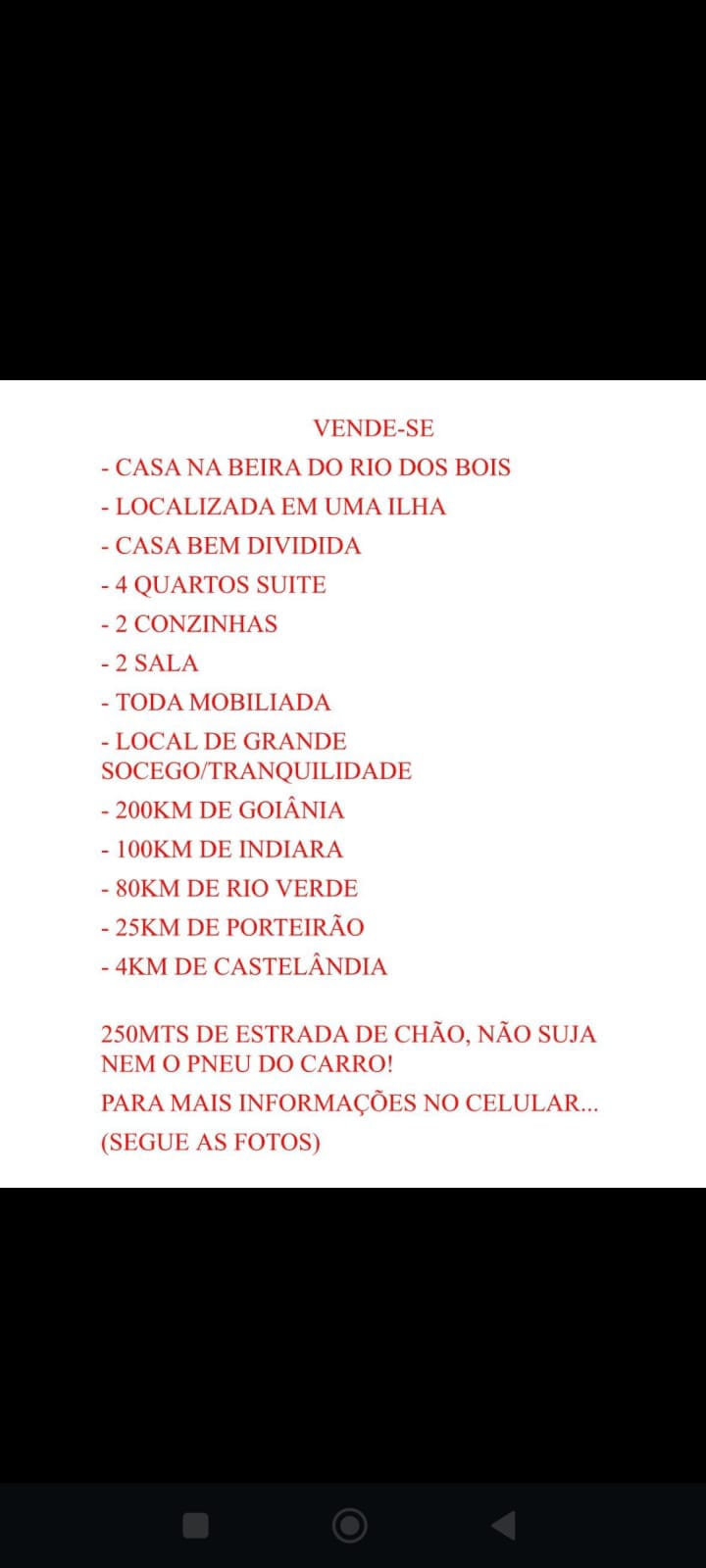 VENDE-SE

- CASA NA BEIRA DO RIO DOS BOIS
- LOCALIZADA EM UMA ILHA
- CASA BEM DIVIDIDA
- 4 QUARTOS SUITE
- 2 CONZINHAS
- 2 SALA
- TODA MOBILIADA
- LOCAL DE GRANDE SOCEGO/TRANQUILIDADE
- 200KM DE GOIÂNIA
- 100KM DE INDIARA
- 80KM DE RIO VERDE
- 25KM DE PORTEIRÃO
- 4KM DE CASTELÂNDIA

250MTS DE ESTRADA DE CHÃO, NÃO SUJA NEM O PNEU DO CARRO!
PARA MAIS INFORMAÇÕES NO CELULAR...
(SEGUE AS FOTOS)